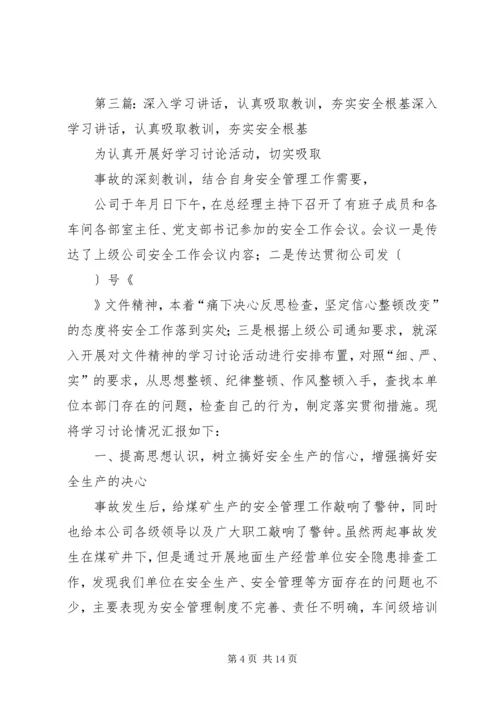 第三篇：深入学习讲话，认真吸取教训，夯实安全根基深入学习讲话，认真吸取教训，夯实安全根基

为认真开展好学习讨论活动，切实吸取

事故的深刻教训，结合自身安全管理工作需要，

公司于年月日下午，在总经理主持下召开了有班子成员和各车间各部室主任、党支部书记参加的安全工作会议。会议一是传达了上级公司安全工作会议内容；二是传达贯彻公司发〔

〕号《

》文件精神，本着“痛下决心反思检查，坚定信心整顿改变”的态度将安全工作落到实处；三是根据上级公司通知要求，就深入开展对文件精神的学习讨论活动进行安排布置，对照“细、严、实”的要求，从思想整顿、纪律整顿、作风整顿入手，查找本单位本部门存在的问题，检查自己的行为，制定落实贯彻措施。现将学习讨论情况汇报如下：

一、提高思想认识，树立搞好安全生产的信心，增强搞好安全生产的决心

事故发生后，给煤矿生产的安全管理工作敲响了警钟，同时也给本公司各级领导以及广大职工敲响了警钟。虽然两起事故发生在煤矿井下，但是通过开展地面生产经营单位安全隐患排查工作，发现我们单位在安全生产、安全管理等方面存在的问题也不少，主要表现为安全管理制度不完善、责任不明确，车间级培训

第 4 页 共 14 页